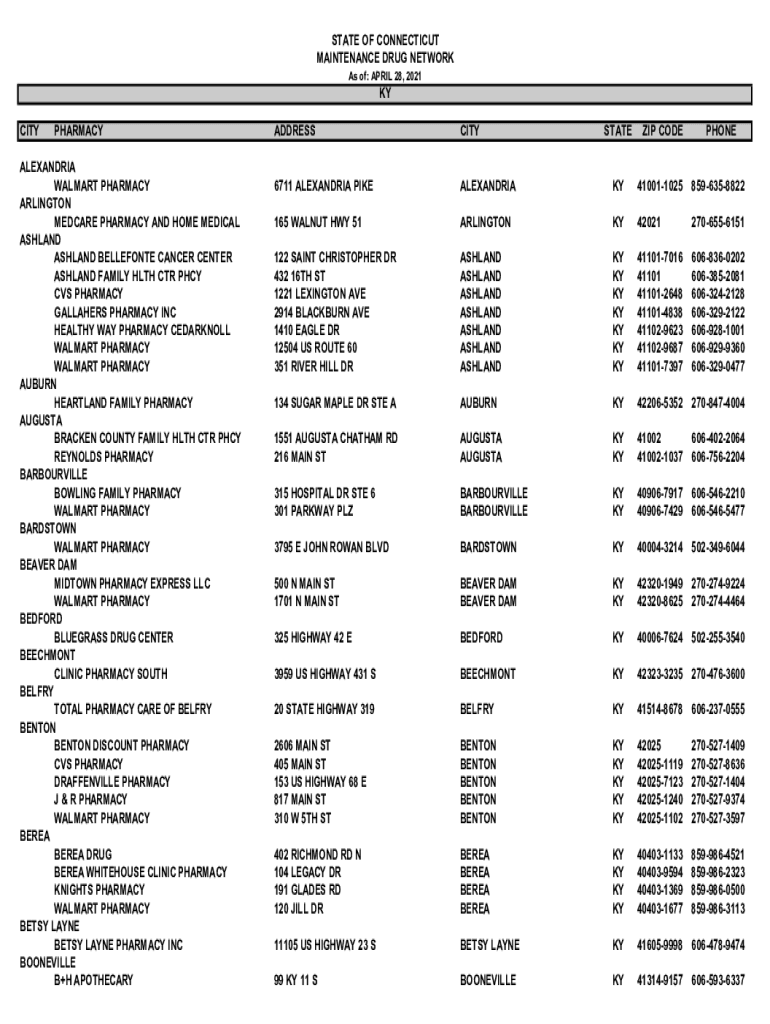 STATE OF CONNECTICUT
MAINTENANCE DRUG NETWORK
As of: APRIL 28, 2021
KY

| CITY | PHARMACY | ADDRESS | CITY | STATE | ZIP CODE | PHONE |
|---|---|---|---|---|---|---|
| ALEXANDRIA | | | | | | |
| | WALMART PHARMACY | 6711 ALEXANDRIA PIKE | ALEXANDRIA | KY | 41001-1025 | 859-635-8822 |
| ARLINGTON | | | | | | |
| | MEDCARE PHARMACY AND HOME MEDICAL | 165 WALNUT HWY 51 | ARLINGTON | KY | 42021 | 270-655-6151 |
| ASHLAND | | | | | | |
| | ASHLAND BELLEFONTE CANCER CENTER | 122 SAINT CHRISTOPHER DR | ASHLAND | KY | 41101-7016 | 606-836-0202 |
| | ASHLAND FAMILY HLTH CTR PHCY | 432 16TH ST | ASHLAND | KY | 41101 | 606-385-2081 |
| | CVS PHARMACY | 1221 LEXINGTON AVE | ASHLAND | KY | 41101-2648 | 606-324-2128 |
| | GALLAHERS PHARMACY INC | 2914 BLACKBURN AVE | ASHLAND | KY | 41101-4838 | 606-329-2122 |
| | HEALTHY WAY PHARMACY CEDARKNOLL | 1410 EAGLE DR | ASHLAND | KY | 41102-9623 | 606-928-1001 |
| | WALMART PHARMACY | 12504 US ROUTE 60 | ASHLAND | KY | 41102-9687 | 606-929-9360 |
| | WALMART PHARMACY | 351 RIVER HILL DR | ASHLAND | KY | 41101-7397 | 606-329-0477 |
| AUBURN | | | | | | |
| | HEARTLAND FAMILY PHARMACY | 134 SUGAR MAPLE DR STE A | AUBURN | KY | 42206-5352 | 270-847-4004 |
| AUGUSTA | | | | | | |
| | BRACKEN COUNTY FAMILY HLTH CTR PHCY | 1551 AUGUSTA CHATHAM RD | AUGUSTA | KY | 41002 | 606-402-2064 |
| | REYNOLDS PHARMACY | 216 MAIN ST | AUGUSTA | KY | 41002-1037 | 606-756-2204 |
| BARBOURVILLE | | | | | | |
| | BOWLING FAMILY PHARMACY | 315 HOSPITAL DR STE 6 | BARBOURVILLE | KY | 40906-7917 | 606-546-2210 |
| | WALMART PHARMACY | 301 PARKWAY PLZ | BARBOURVILLE | KY | 40906-7429 | 606-546-5477 |
| BARDSTOWN | | | | | | |
| | WALMART PHARMACY | 3795 E JOHN ROWAN BLVD | BARDSTOWN | KY | 40004-3214 | 502-349-6044 |
| BEAVER DAM | | | | | | |
| | MIDTOWN PHARMACY EXPRESS LLC | 500 N MAIN ST | BEAVER DAM | KY | 42320-1949 | 270-274-9224 |
| | WALMART PHARMACY | 1701 N MAIN ST | BEAVER DAM | KY | 42320-8625 | 270-274-4464 |
| BEDFORD | | | | | | |
| | BLUEGRASS DRUG CENTER | 325 HIGHWAY 42 E | BEDFORD | KY | 40006-7624 | 502-255-3540 |
| BEECHMONT | | | | | | |
| | CLINIC PHARMACY SOUTH | 3959 US HIGHWAY 431 S | BEECHMONT | KY | 42323-3235 | 270-476-3600 |
| BELFRY | | | | | | |
| | TOTAL PHARMACY CARE OF BELFRY | 20 STATE HIGHWAY 319 | BELFRY | KY | 41514-8678 | 606-237-0555 |
| BENTON | | | | | | |
| | BENTON DISCOUNT PHARMACY | 2606 MAIN ST | BENTON | KY | 42025 | 270-527-1409 |
| | CVS PHARMACY | 405 MAIN ST | BENTON | KY | 42025-1119 | 270-527-8636 |
| | DRAFFENVILLE PHARMACY | 153 US HIGHWAY 68 E | BENTON | KY | 42025-7123 | 270-527-1404 |
| | J & R PHARMACY | 817 MAIN ST | BENTON | KY | 42025-1240 | 270-527-9374 |
| | WALMART PHARMACY | 310 W 5TH ST | BENTON | KY | 42025-1102 | 270-527-3597 |
| BEREA | | | | | | |
| | BEREA DRUG | 402 RICHMOND RD N | BEREA | KY | 40403-1133 | 859-986-4521 |
| | BEREA WHITEHOUSE CLINIC PHARMACY | 104 LEGACY DR | BEREA | KY | 40403-9594 | 859-986-2323 |
| | KNIGHTS PHARMACY | 191 GLADES RD | BEREA | KY | 40403-1369 | 859-986-0500 |
| | WALMART PHARMACY | 120 JILL DR | BEREA | KY | 40403-1677 | 859-986-3113 |
| BETSY LAYNE | | | | | | |
| | BETSY LAYNE PHARMACY INC | 11105 US HIGHWAY 23 S | BETSY LAYNE | KY | 41605-9998 | 606-478-9474 |
| BOONEVILLE | | | | | | |
| | B+H APOTHECARY | 99 KY 11 S | BOONEVILLE | KY | 41314-9157 | 606-593-6337 |